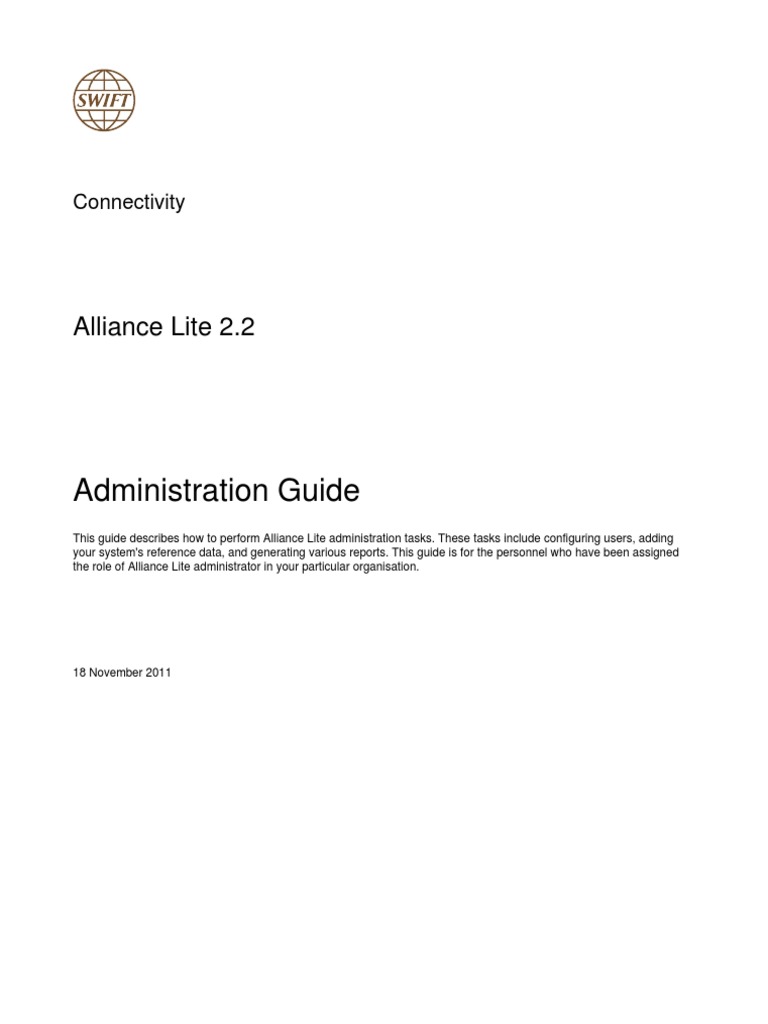 SWIFT

Connectivity

Alliance Lite 2.2

Administration Guide

This guide describes how to perform Alliance Lite administration tasks. These tasks include configuring users, adding your system's reference data, and generating various reports. This guide is for the personnel who have been assigned the role of Alliance Lite administrator in your particular organisation.

18 November 2011